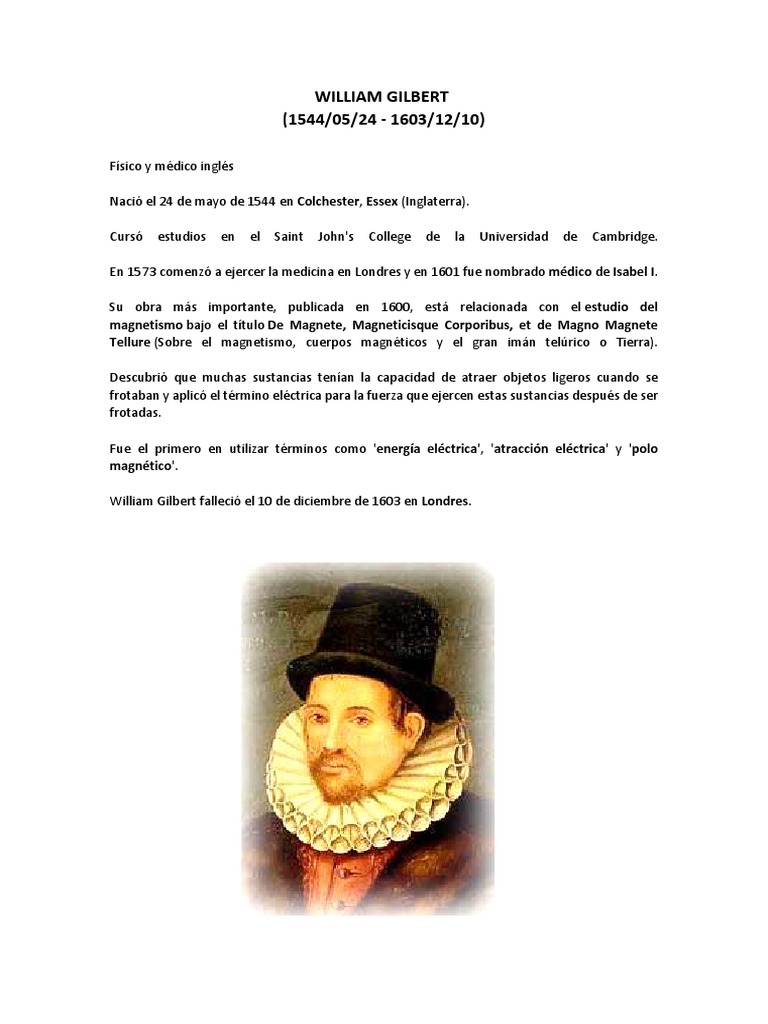 WILLIAM GILBERT
(1544/05/24 - 1603/12/10)

Físico y médico inglés

Nació el 24 de mayo de 1544 en Colchester, Essex (Inglaterra).

Cursó estudios en el Saint John's College de la Universidad de Cambridge.

En 1573 comenzó a ejercer la medicina en Londres y en 1601 fue nombrado médico de Isabel I.

Su obra más importante, publicada en 1600, está relacionada con el estudio del magnetismo bajo el título De Magnete, Magneticisque Corporibus, et de Magno Magnete Tellure (Sobre el magnetismo, cuerpos magnéticos y el gran imán telúrico o Tierra).

Descubrió que muchas sustancias tenían la capacidad de atraer objetos ligeros cuando se frotaban y aplicó el término eléctrica para la fuerza que ejercen estas sustancias después de ser frotadas.

Fue el primero en utilizar términos como 'energía eléctrica', 'atracción eléctrica' y 'polo magnético'.

William Gilbert falleció el 10 de diciembre de 1603 en Londres.